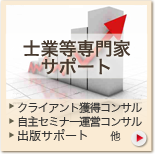 士業等専門家
サポート

▶ クライアント獲得コンサル
▶ 自主セミナー運営コンサル
▶ 出版サポート　他